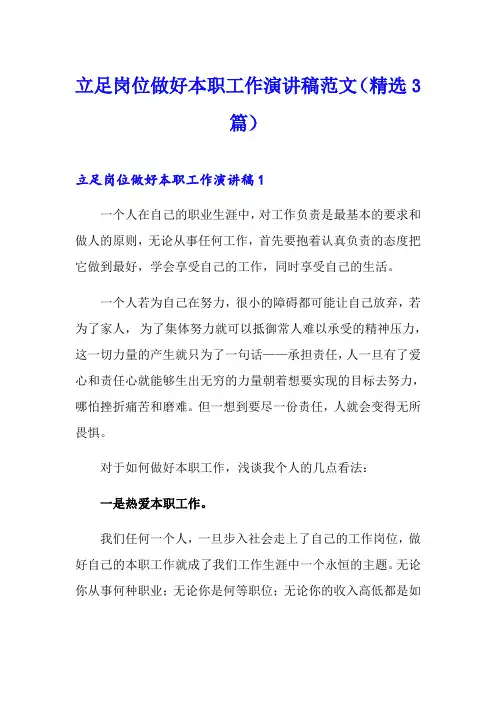 立足岗位做好本职工作演讲稿范文（精选 3 篇）

立足岗位做好本职工作演讲稿 1

一个人在自己的职业生涯中，对工作负责是最基本的要求和做人的原则，无论从事任何工作，首先要抱着认真负责的态度把它做到最好，学会享受自己的工作，同时享受自己的生活。

一个人若为自己在努力，很小的障碍都可能让自己放弃，若为了家人，为了集体努力就可以抵御常人难以承受的精神压力，这一切力量的产生就只为了一句话——承担责任，人一旦有了爱心和责任心就能够生出无穷的力量朝着想要实现的目标去努力，哪怕挫折痛苦和磨难。但一想到要尽一份责任，人就会变得无所畏惧。

对于如何做好本职工作，浅谈我个人的几点看法：

一是热爱本职工作。

我们任何一个人，一旦步入社会走上了自己的工作岗位，做好自己的本职工作就成了我们工作生涯中一个永恒的主题。无论你从事何种职业；无论你是何等职位；无论你的收入高低都是如